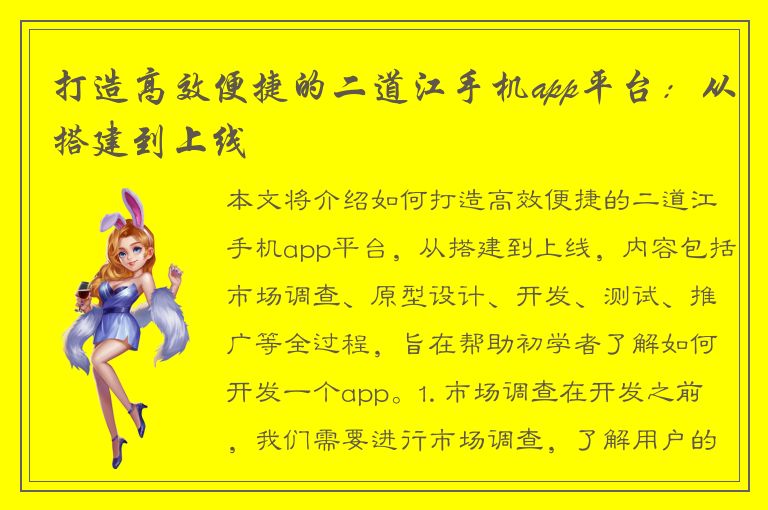 打造高效便捷的二道江手机app平台：从搭建到上线

本文将介绍如何打造高效便捷的二道江手机app平台，从搭建到上线，内容包括市场调查、原型设计、开发、测试、推广等全过程，旨在帮助初学者了解如何开发一个app。1. 市场调查在开发之前，我们需要进行市场调查，了解用户的